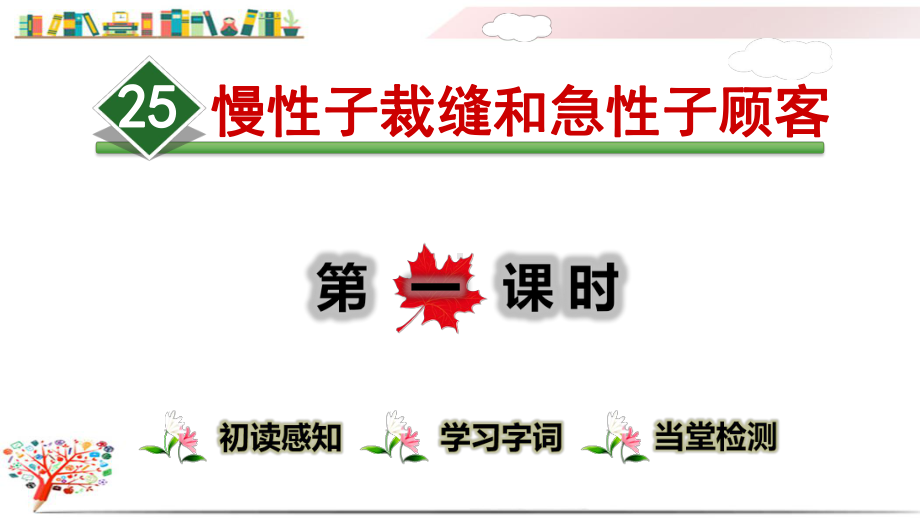 25 慢性子裁缝和急性子顾客

第一课时

初读感知 学习字词 当堂检测